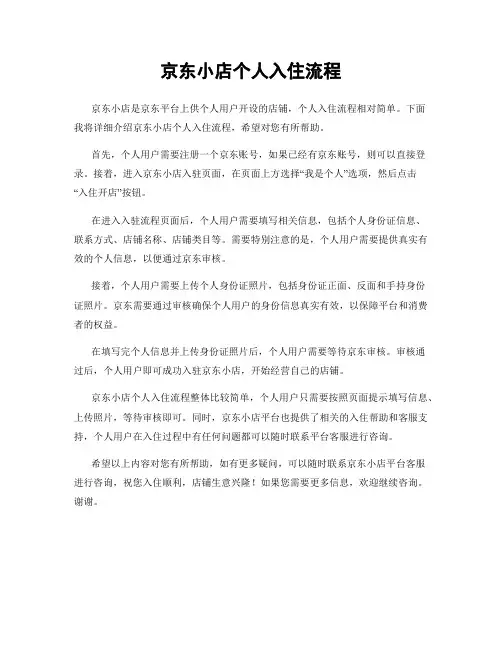 京东小店个人入住流程

京东小店是京东平台上供个人用户开设的店铺，个人入住流程相对简单。下面我将详细介绍京东小店个人入住流程，希望对您有所帮助。

首先，个人用户需要注册一个京东账号，如果已经有京东账号，则可以直接登录。接着，进入京东小店入驻页面，在页面上方选择“我是个人”选项，然后点击“入住开店”按钮。

在进入入驻流程页面后，个人用户需要填写相关信息，包括个人身份证信息、联系方式、店铺名称、店铺类目等。需要特别注意的是，个人用户需要提供真实有效的个人信息，以便通过京东审核。

接着，个人用户需要上传个人身份证照片，包括身份证正面、反面和手持身份证照片。京东需要通过审核确保个人用户的身份信息真实有效，以保障平台和消费者的权益。

在填写完个人信息并上传身份证照片后，个人用户需要等待京东审核。审核通过后，个人用户即可成功入驻京东小店，开始经营自己的店铺。

京东小店个人入住流程整体比较简单，个人用户只需要按照页面提示填写信息、上传照片，等待审核即可。同时，京东小店平台也提供了相关的入住帮助和客服支持，个人用户在入住过程中有任何问题都可以随时联系平台客服进行咨询。

希望以上内容对您有所帮助，如有更多疑问，可以随时联系京东小店平台客服进行咨询，祝您入住顺利，店铺生意兴隆！如果您需要更多信息，欢迎继续咨询。谢谢。